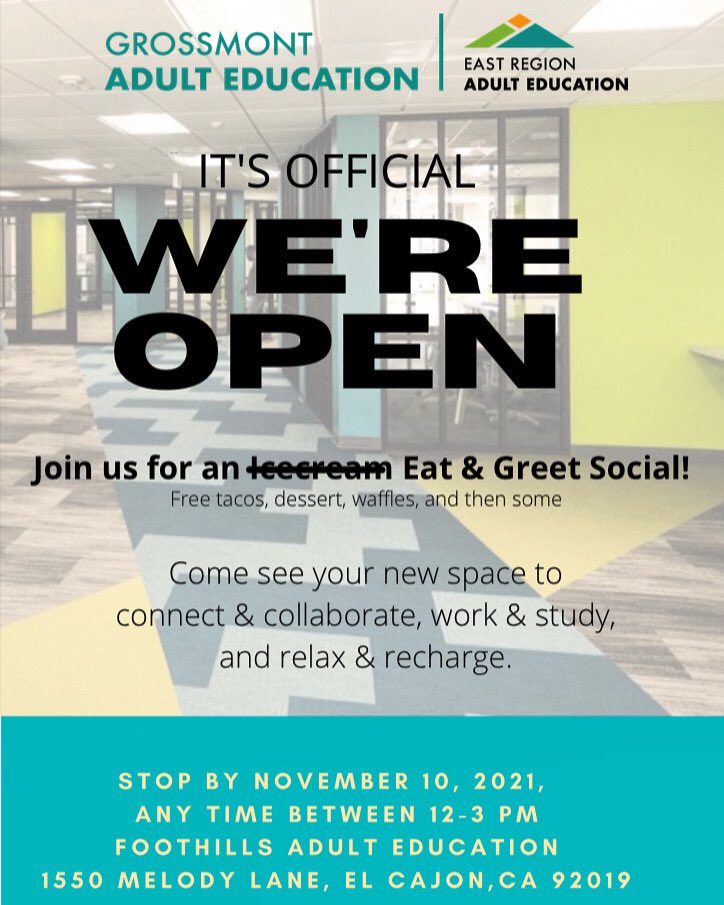 GROSSMONT ADULT EDUCATION

EAST REGION ADULT EDUCATION

IT'S OFFICIAL

WE'RE OPEN

Join us for an ~~Icecream~~ Eat & Greet Social!

Free tacos, dessert, waffles, and then some

Come see your new space to connect & collaborate, work & study, and relax & recharge.

STOP BY NOVEMBER 10, 2021, ANY TIME BETWEEN 12-3 PM FOOTHILLS ADULT EDUCATION 1550 MELODY LANE, EL CAJON,CA 92019